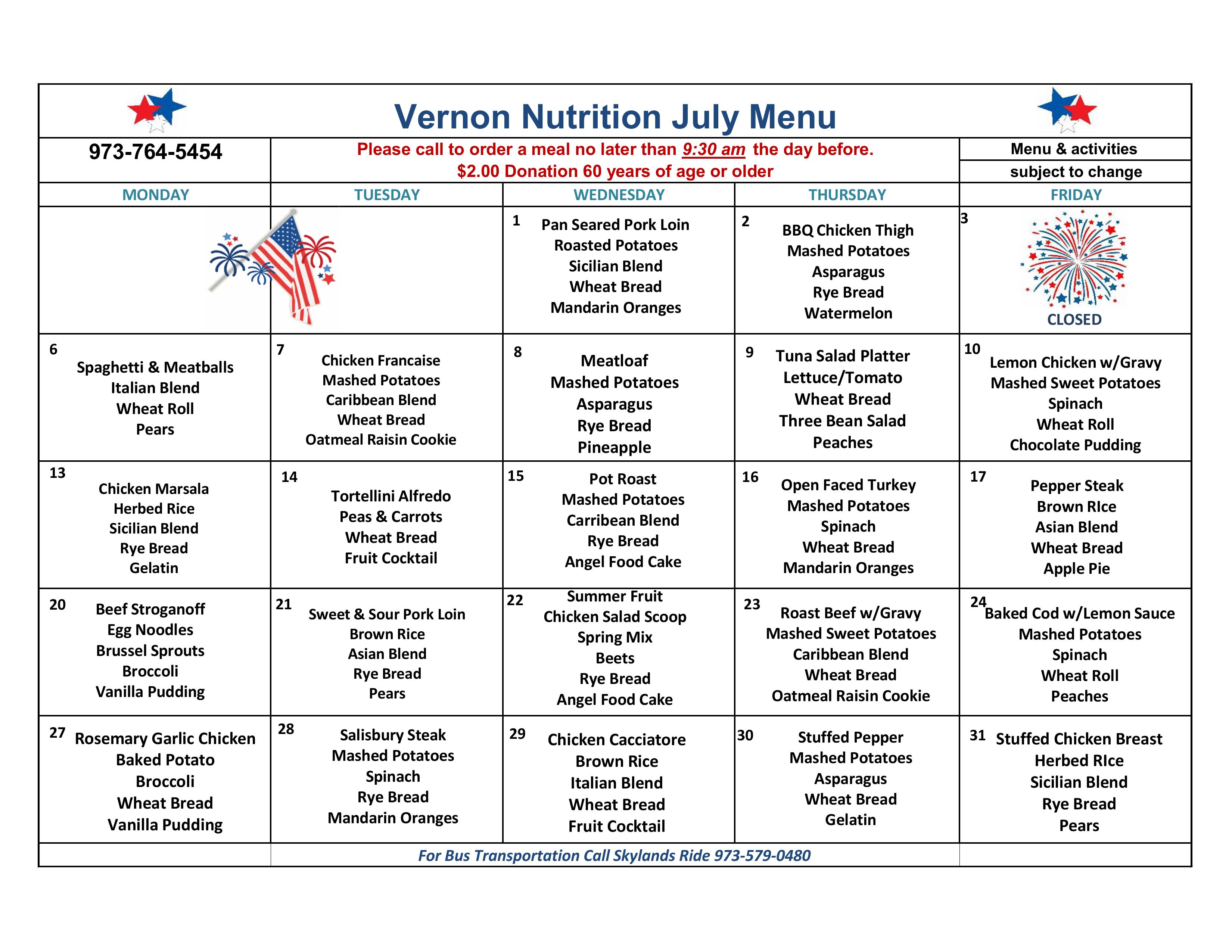 Vernon Nutrition July Menu

973-764-5454

Please call to order a meal no later than 9:30 am the day before.
$2.00 Donation 60 years of age or older

Menu & activities
subject to change

| MONDAY | TUESDAY | WEDNESDAY | THURSDAY | FRIDAY |
|---|---|---|---|---|
| | | 1 Pan Seared Pork Loin Roasted Potatoes Sicilian Blend Wheat Bread Mandarin Oranges | 2 BBQ Chicken Thigh Mashed Potatoes Asparagus Rye Bread Watermelon | 3 CLOSED |
| 6 Spaghetti & Meatballs Italian Blend Wheat Roll Pears | 7 Chicken Francaise Mashed Potatoes Caribbean Blend Wheat Bread Oatmeal Raisin Cookie | 8 Meatloaf Mashed Potatoes Asparagus Rye Bread Pineapple | 9 Tuna Salad Platter Lettuce/Tomato Wheat Bread Three Bean Salad Peaches | 10 Lemon Chicken w/Gravy Mashed Sweet Potatoes Spinach Wheat Roll Chocolate Pudding |
| 13 Chicken Marsala Herbed Rice Sicilian Blend Rye Bread Gelatin | 14 Tortellini Alfredo Peas & Carrots Wheat Bread Fruit Cocktail | 15 Pot Roast Mashed Potatoes Carribean Blend Rye Bread Angel Food Cake | 16 Open Faced Turkey Mashed Potatoes Spinach Wheat Bread Mandarin Oranges | 17 Pepper Steak Brown RIce Asian Blend Wheat Bread Apple Pie |
| 20 Beef Stroganoff Egg Noodles Brussel Sprouts Broccoli Vanilla Pudding | 21 Sweet & Sour Pork Loin Brown Rice Asian Blend Rye Bread Pears | 22 Summer Fruit Chicken Salad Scoop Spring Mix Beets Rye Bread Angel Food Cake | 23 Roast Beef w/Gravy Mashed Sweet Potatoes Caribbean Blend Wheat Bread Oatmeal Raisin Cookie | 24 Baked Cod w/Lemon Sauce Mashed Potatoes Spinach Wheat Roll Peaches |
| 27 Rosemary Garlic Chicken Baked Potato Broccoli Wheat Bread Vanilla Pudding | 28 Salisbury Steak Mashed Potatoes Spinach Rye Bread Mandarin Oranges | 29 Chicken Cacciatore Brown Rice Italian Blend Wheat Bread Fruit Cocktail | 30 Stuffed Pepper Mashed Potatoes Asparagus Wheat Bread Gelatin | 31 Stuffed Chicken Breast Herbed RIce Sicilian Blend Rye Bread Pears |

For Bus Transportation Call Skylands Ride 973-579-0480